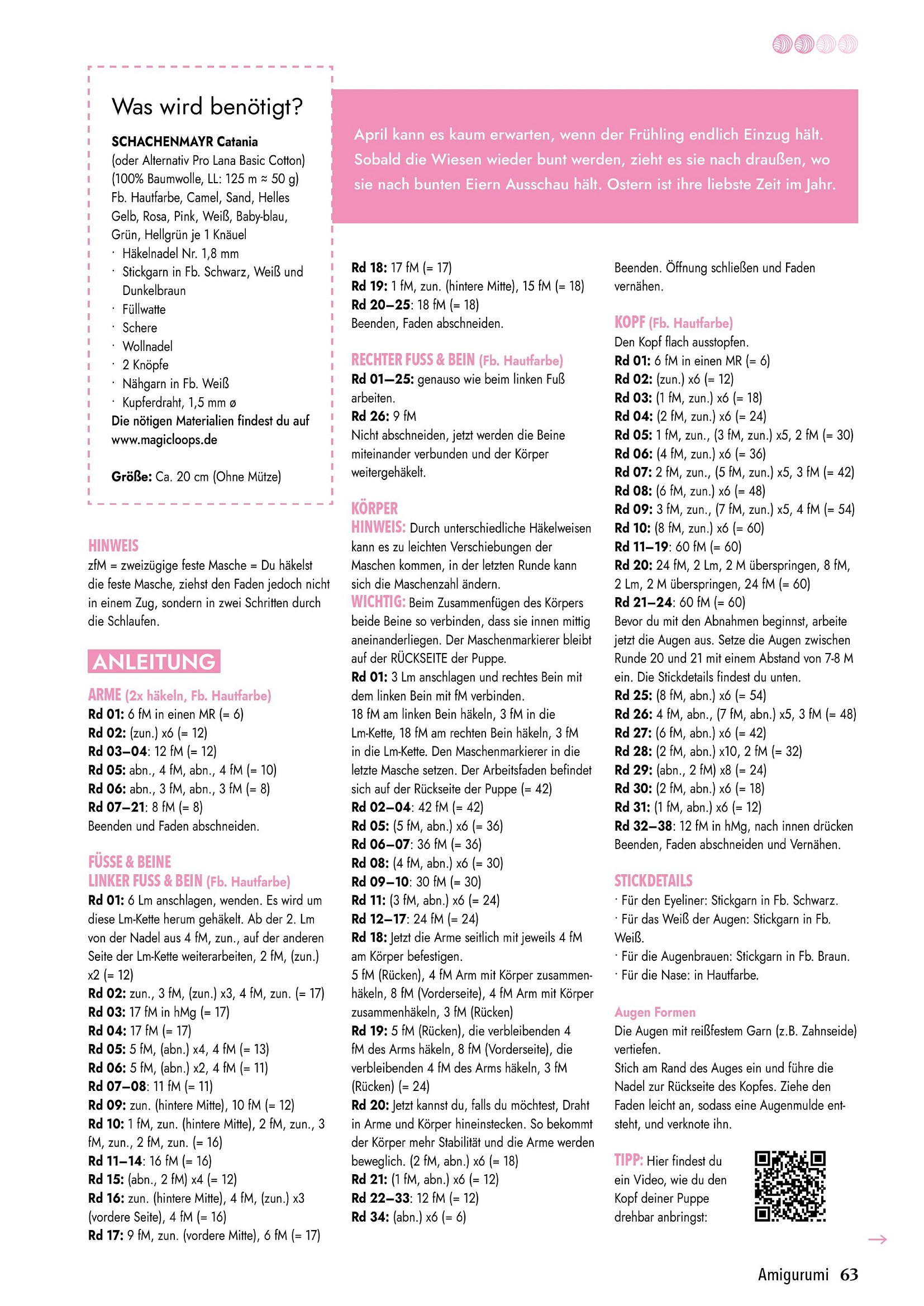 Was wird benötigt?

SCHACHENMAYR Catania
(oder Alternativ Pro Lana Basic Cotton) (100% Baumwolle, LL: 125 m ≈ 50 g) Fb. Hautfarbe, Camel, Sand, Helles Gelb, Rosa, Pink, Weiß, Baby-blau, Grün, Hellgrün je 1 Knäuel
· Häkelnadel Nr. 1,8 mm
· Stickgarn in Fb. Schwarz, Weiß und Dunkelbraun
· Füllwatte
· Schere
· Wollnadel
· 2 Knöpfe
· Nähgarn in Fb. Weiß
· Kupferdraht, 1,5 mm ø
Die nötigen Materialien findest du auf www.magicloops.de

Größe: Ca. 20 cm (Ohne Mütze)

April kann es kaum erwarten, wenn der Frühling endlich Einzug hält. Sobald die Wiesen wieder bunt werden, zieht es sie nach draußen, wo sie nach bunten Eiern Ausschau hält. Ostern ist ihre liebste Zeit im Jahr.

HINWEIS
zfM = zweizügige feste Masche = Du häkelst die feste Masche, ziehst den Faden jedoch nicht in einem Zug, sondern in zwei Schritten durch die Schlaufen.

ANLEITUNG

ARME (2x häkeln, Fb. Hautfarbe)
Rd 01: 6 fM in einen MR (= 6)
Rd 02: (zun.) x6 (= 12)
Rd 03–04: 12 fM (= 12)
Rd 05: abn., 4 fM, abn., 4 fM (= 10)
Rd 06: abn., 3 fM, abn., 3 fM (= 8)
Rd 07–21: 8 fM (= 8)
Beenden und Faden abschneiden.

FÜSSE & BEINE
LINKER FUSS & BEIN (Fb. Hautfarbe)
Rd 01: 6 Lm anschlagen, wenden. Es wird um diese Lm-Kette herum gehäkelt. Ab der 2. Lm von der Nadel aus 4 fM, zun., auf der anderen Seite der Lm-Kette weiterarbeiten, 2 fM, (zun.) x2 (= 12)
Rd 02: zun., 3 fM, (zun.) x3, 4 fM, zun. (= 17)
Rd 03: 17 fM in hMg (= 17)
Rd 04: 17 fM (= 17)
Rd 05: 5 fM, (abn.) x4, 4 fM (= 13)
Rd 06: 5 fM, (abn.) x2, 4 fM (= 11)
Rd 07–08: 11 fM (= 11)
Rd 09: zun. (hintere Mitte), 10 fM (= 12)
Rd 10: 1 fM, zun. (hintere Mitte), 2 fM, zun., 3 fM, zun., 2 fM, zun. (= 16)
Rd 11–14: 16 fM (= 16)
Rd 15: (abn., 2 fM) x4 (= 12)
Rd 16: zun. (hintere Mitte), 4 fM, (zun.) x3 (vordere Seite), 4 fM (= 16)
Rd 17: 9 fM, zun. (vordere Mitte), 6 fM (= 17)

Rd 18: 17 fM (= 17)
Rd 19: 1 fM, zun. (hintere Mitte), 15 fM (= 18)
Rd 20–25: 18 fM (= 18)
Beenden, Faden abschneiden.

RECHTER FUSS & BEIN (Fb. Hautfarbe)
Rd 01–25: genauso wie beim linken Fuß arbeiten.
Rd 26: 9 fM
Nicht abschneiden, jetzt werden die Beine miteinander verbunden und der Körper weitergehäkelt.

KÖRPER
HINWEIS: Durch unterschiedliche Häkelweisen kann es zu leichten Verschiebungen der Maschen kommen, in der letzten Runde kann sich die Maschenzahl ändern.
WICHTIG: Beim Zusammenfügen des Körpers beide Beine so verbinden, dass sie innen mittig aneinanderliegen. Der Maschenmarkierer bleibt auf der RÜCKSEITE der Puppe.
Rd 01: 3 Lm anschlagen und rechtes Bein mit dem linken Bein mit fM verbinden.
18 fM am linken Bein häkeln, 3 fM in die Lm-Kette, 18 fM am rechten Bein häkeln, 3 fM in die Lm-Kette. Den Maschenmarkierer in die letzte Masche setzen. Der Arbeitsfaden befindet sich auf der Rückseite der Puppe (= 42)
Rd 02–04: 42 fM (= 42)
Rd 05: (5 fM, abn.) x6 (= 36)
Rd 06–07: 36 fM (= 36)
Rd 08: (4 fM, abn.) x6 (= 30)
Rd 09–10: 30 fM (= 30)
Rd 11: (3 fM, abn.) x6 (= 24)
Rd 12–17: 24 fM (= 24)
Rd 18: Jetzt die Arme seitlich mit jeweils 4 fM am Körper befestigen.
5 fM (Rücken), 4 fM Arm mit Körper zusammenhäkeln, 8 fM (Vorderseite), 4 fM Arm mit Körper zusammenhäkeln, 3 fM (Rücken)
Rd 19: 5 fM (Rücken), die verbleibenden 4 fM des Arms häkeln, 8 fM (Vorderseite), die verbleibenden 4 fM des Arms häkeln, 3 fM (Rücken) (= 24)
Rd 20: Jetzt kannst du, falls du möchtest, Draht in Arme und Körper hineinstecken. So bekommt der Körper mehr Stabilität und die Arme werden beweglich. (2 fM, abn.) x6 (= 18)
Rd 21: (1 fM, abn.) x6 (= 12)
Rd 22–33: 12 fM (= 12)
Rd 34: (abn.) x6 (= 6)

Beenden. Öffnung schließen und Faden vernähen.

KOPF (Fb. Hautfarbe)
Den Kopf flach ausstopfen.
Rd 01: 6 fM in einen MR (= 6)
Rd 02: (zun.) x6 (= 12)
Rd 03: (1 fM, zun.) x6 (= 18)
Rd 04: (2 fM, zun.) x6 (= 24)
Rd 05: 1 fM, zun., (3 fM, zun.) x5, 2 fM (= 30)
Rd 06: (4 fM, zun.) x6 (= 36)
Rd 07: 2 fM, zun., (5 fM, zun.) x5, 3 fM (= 42)
Rd 08: (6 fM, zun.) x6 (= 48)
Rd 09: 3 fM, zun., (7 fM, zun.) x5, 4 fM (= 54)
Rd 10: (8 fM, zun.) x6 (= 60)
Rd 11–19: 60 fM (= 60)
Rd 20: 24 fM, 2 Lm, 2 M überspringen, 8 fM, 2 Lm, 2 M überspringen, 24 fM (= 60)
Rd 21–24: 60 fM (= 60)
Bevor du mit den Abnahmen beginnst, arbeite jetzt die Augen aus. Setze die Augen zwischen Runde 20 und 21 mit einem Abstand von 7-8 M ein. Die Stickdetails findest du unten.
Rd 25: (8 fM, abn.) x6 (= 54)
Rd 26: 4 fM, abn., (7 fM, abn.) x5, 3 fM (= 48)
Rd 27: (6 fM, abn.) x6 (= 42)
Rd 28: (2 fM, abn.) x10, 2 fM (= 32)
Rd 29: (abn., 2 fM) x8 (= 24)
Rd 30: (2 fM, abn.) x6 (= 18)
Rd 31: (1 fM, abn.) x6 (= 12)
Rd 32–38: 12 fM in hMg, nach innen drücken
Beenden, Faden abschneiden und Vernähen.

STICKDETAILS
· Für den Eyeliner: Stickgarn in Fb. Schwarz.
· Für das Weiß der Augen: Stickgarn in Fb. Weiß.
· Für die Augenbrauen: Stickgarn in Fb. Braun.
· Für die Nase: in Hautfarbe.

Augen Formen
Die Augen mit reißfestem Garn (z.B. Zahnseide) vertiefen.
Stich am Rand des Auges ein und führe die Nadel zur Rückseite des Kopfes. Ziehe den Faden leicht an, sodass eine Augenmulde entsteht, und verknote ihn.

TIPP: Hier findest du ein Video, wie du den Kopf deiner Puppe drehbar anbringst:

Amigurumi 63